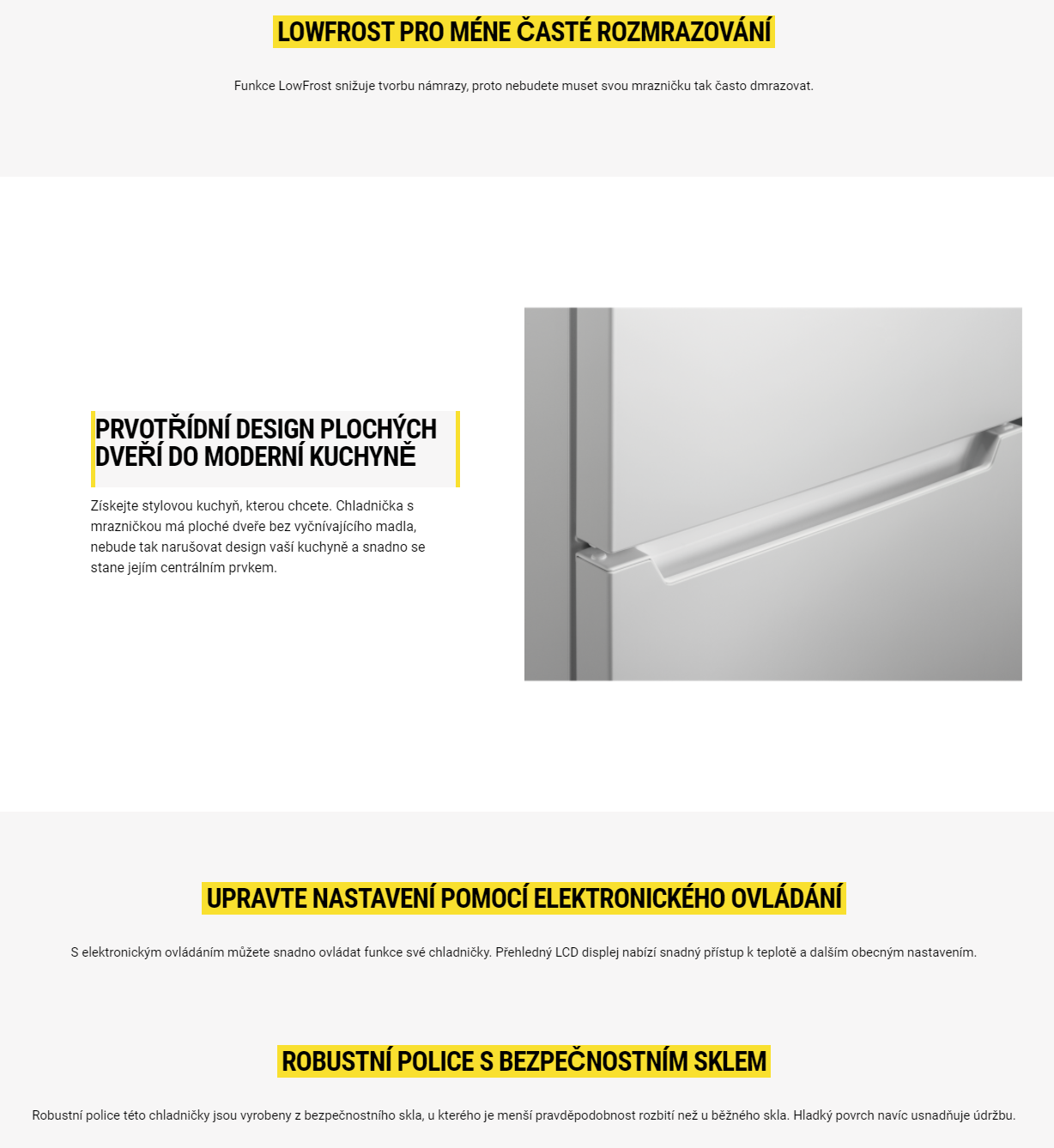 LOWFROST PRO MÉNE ČASTÉ ROZMRAZOVÁNÍ

Funkce LowFrost snižuje tvorbu námrazy, proto nebudete muset svou mrazničku tak často dmrazovat.

PRVOTŘÍDNÍ DESIGN PLOCHÝCH DVEŘÍ DO MODERNÍ KUCHYNĚ

Získejte stylovou kuchyň, kterou chcete. Chladnička s mrazničkou má ploché dveře bez vyčnívajícího madla, nebude tak narušovat design vaší kuchyně a snadno se stane jejím centrálním prvkem.

UPRAVTE NASTAVENÍ POMOCÍ ELEKTRONICKÉHO OVLÁDÁNÍ

S elektronickým ovládáním můžete snadno ovládat funkce své chladničky. Přehledný LCD displej nabízí snadný přístup k teplotě a dalším obecným nastavením.

ROBUSTNÍ POLICE S BEZPEČNOSTNÍM SKLEM

Robustní police této chladničky jsou vyrobeny z bezpečnostního skla, u kterého je menší pravděpodobnost rozbití než u běžného skla. Hladký povrch navíc usnadňuje údržbu.